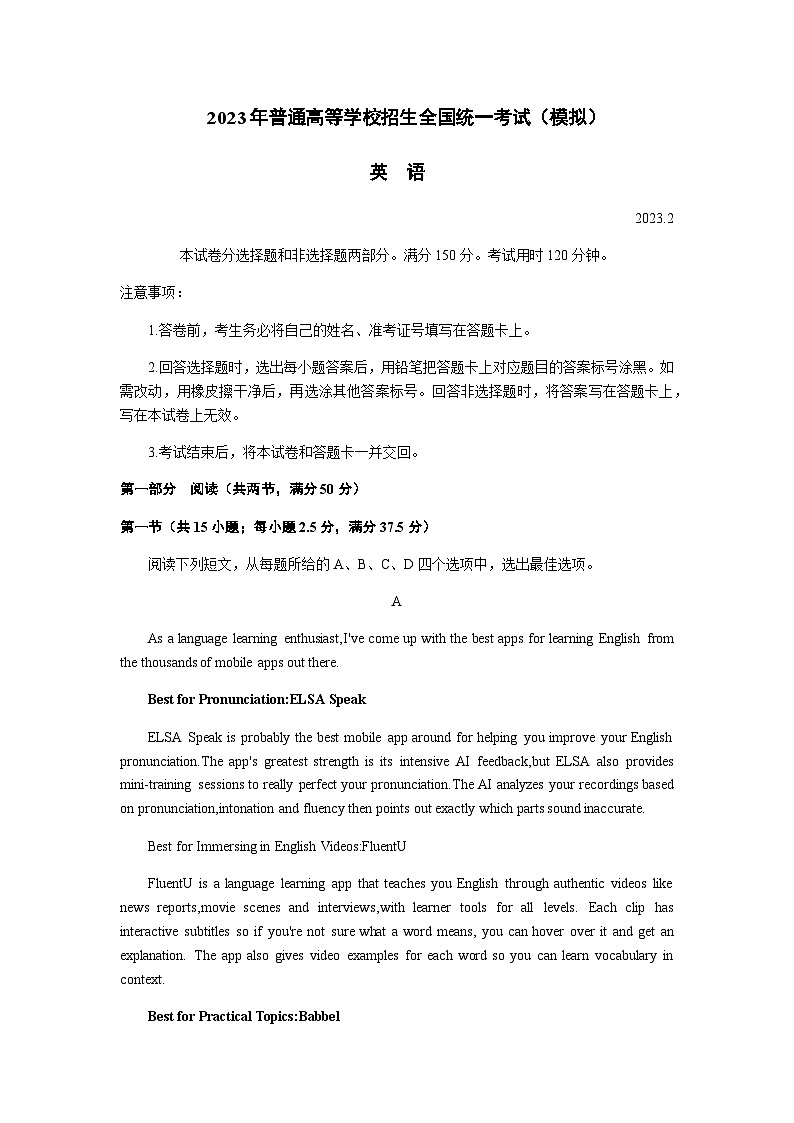 2023年普通高等学校招生全国统一考试（模拟）

英 语

2023.2

本试卷分选择题和非选择题两部分。满分 150 分。考试用时 120 分钟。

注意事项：

1.答卷前，考生务必将自己的姓名、准考证号填写在答题卡上。

2.回答选择题时，选出每小题答案后，用铅笔把答题卡上对应题目的答案标号涂黑。如需改动，用橡皮擦干净后，再选涂其他答案标号。回答非选择题时，将答案写在答题卡上，写在本试卷上无效。

3.考试结束后，将本试卷和答题卡一并交回。

第一部分 阅读（共两节，满分 50 分）

第一节（共 15 小题；每小题 2.5 分，满分 37.5 分）

阅读下列短文，从每题所给的 A、B、C、D 四个选项中，选出最佳选项。

A

As a language learning enthusiast,I've come up with the best apps for learning English from the thousands of mobile apps out there.

Best for Pronunciation:ELSA Speak

ELSA Speak is probably the best mobile app around for helping you improve your English pronunciation.The app's greatest strength is its intensive AI feedback,but ELSA also provides mini-training sessions to really perfect your pronunciation.The AI analyzes your recordings based on pronunciation,intonation and fluency then points out exactly which parts sound inaccurate.

Best for Immersing in English Videos:FluentU

FluentU is a language learning app that teaches you English through authentic videos like news reports,movie scenes and interviews,with learner tools for all levels. Each clip has interactive subtitles so if you're not sure what a word means, you can hover over it and get an explanation. The app also gives video examples for each word so you can learn vocabulary in context.

Best for Practical Topics:Babbel